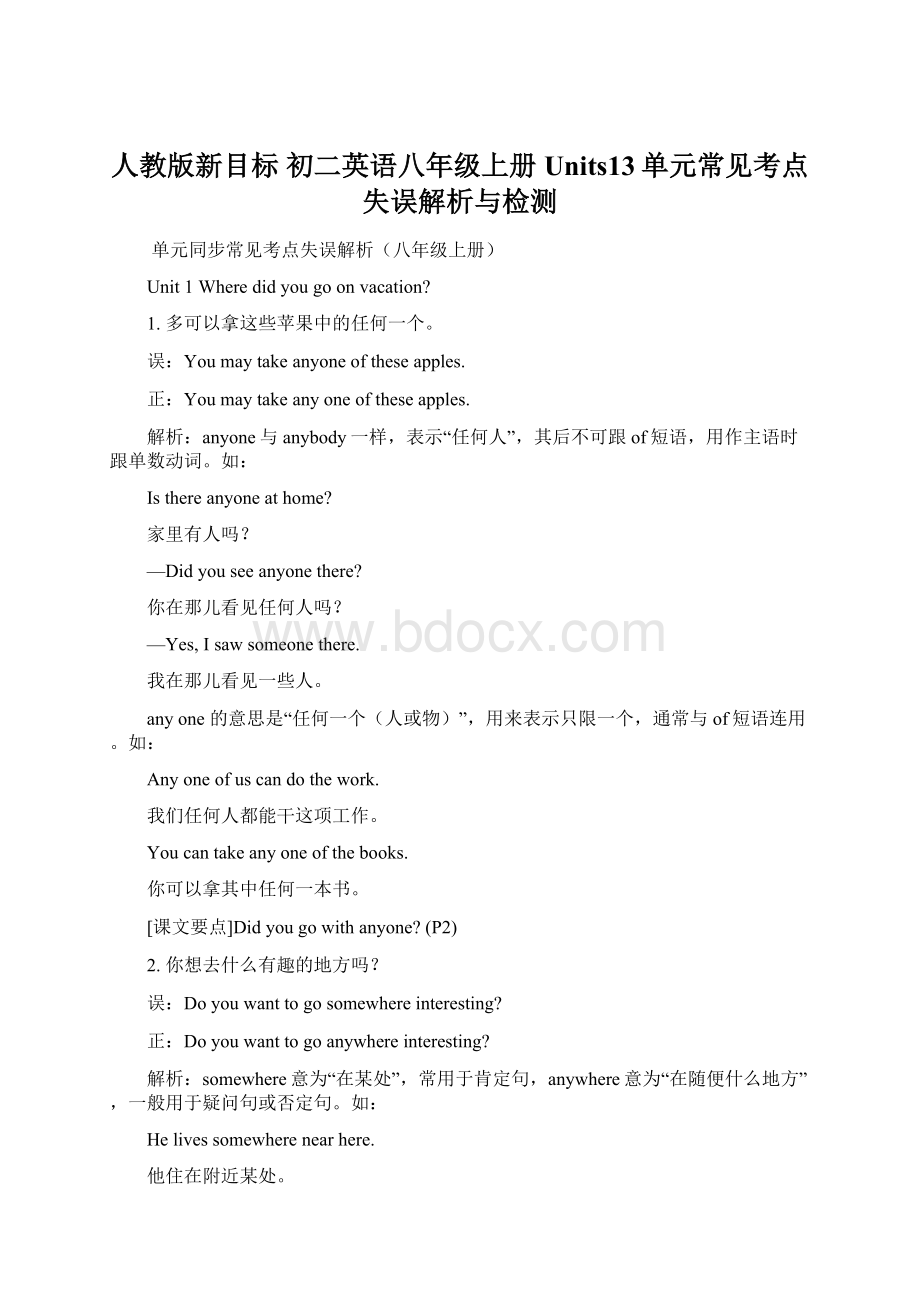 人教版新目标 初二英语八年级上册 Units13 单元常见考点失误解析与检测

单元同步常见考点失误解析（八年级上册）

Unit 1 Where did you go on vacation?

1. 多可以拿这些苹果中的任何一个。

误：You may take anyone of these apples.

正：You may take any one of these apples.

解析：anyone 与 anybody 一样，表示“任何人”，其后不可跟 of 短语，用作主语时跟单数动词。如：

Is there anyone at home?

家里有人吗？

—Did you see anyone there?

你在那儿看见任何人吗？

—Yes, I saw someone there.

我在那儿看见一些人。

any one 的意思是“任何一个（人或物）”，用来表示只限一个，通常与 of 短语连用。如：

Any one of us can do the work.

我们任何人都能干这项工作。

You can take any one of the books.

你可以拿其中任何一本书。

[课文要点]Did you go with anyone? (P2)

2. 你想去什么有趣的地方吗？

误：Do you want to go somewhere interesting?

正：Do you want to go anywhere interesting?

解析：somewhere 意为“在某处”，常用于肯定句，anywhere 意为“在随便什么地方”，一般用于疑问句或否定句。如：

He lives somewhere near here.

他住在附近某处。

www.bdocx.com